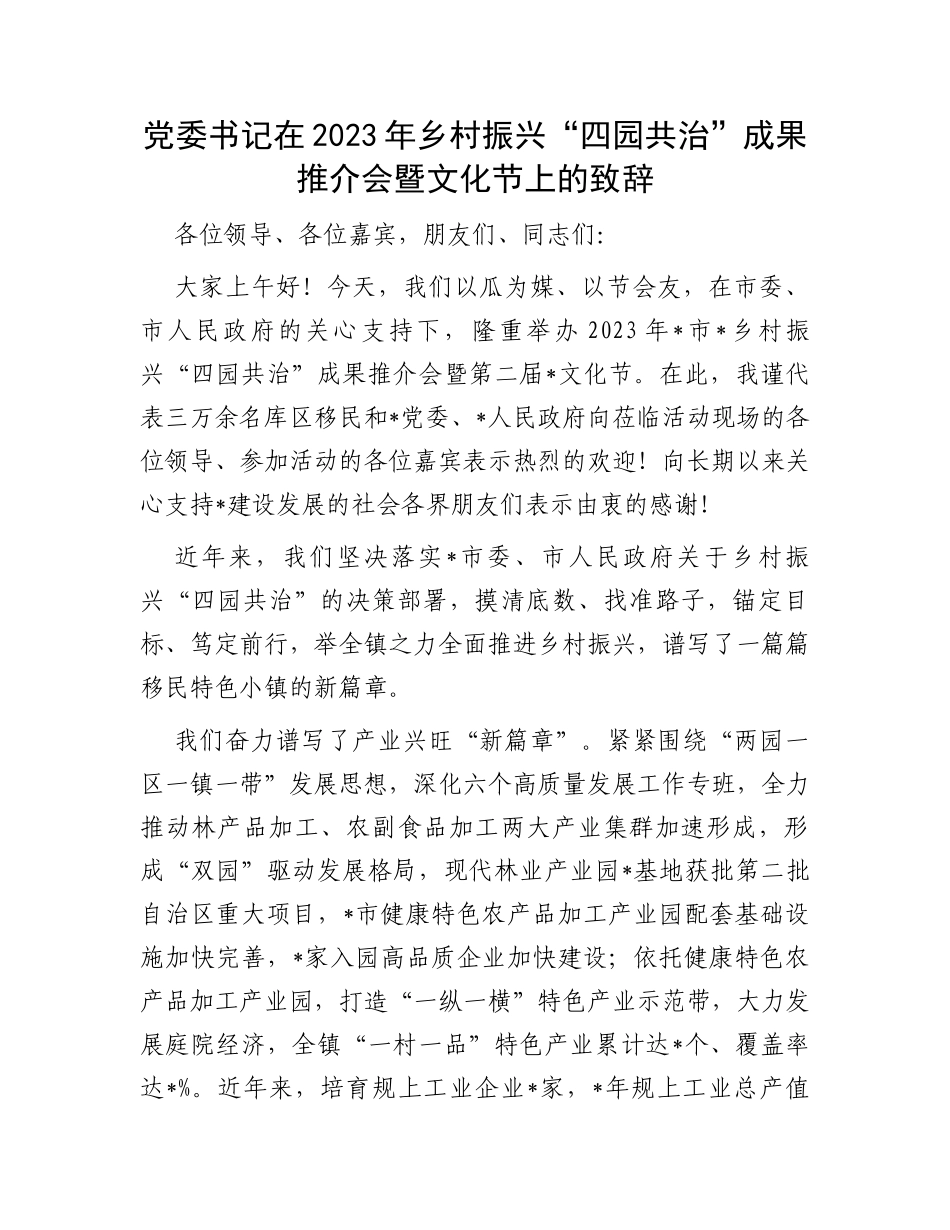 党委书记在2023年乡村振兴“四园共治”成果推介会暨文化节上的致辞

各位领导、各位嘉宾，朋友们、同志们:

大家上午好！今天，我们以瓜为媒、以节会友，在市委、市人民政府的关心支持下，隆重举办2023年*市*乡村振兴“四园共治”成果推介会暨第二届*文化节。在此，我谨代表三万余名库区移民和*党委、*人民政府向莅临活动现场的各位领导、参加活动的各位嘉宾表示热烈的欢迎！向长期以来关心支持*建设发展的社会各界朋友们表示由衷的感谢！

近年来，我们坚决落实*市委、市人民政府关于乡村振兴“四园共治”的决策部署，摸清底数、找准路子，锚定目标、笃定前行，举全镇之力全面推进乡村振兴，谱写了一篇篇移民特色小镇的新篇章。

我们奋力谱写了产业兴旺“新篇章”。紧紧围绕“两园一区一镇一带”发展思想，深化六个高质量发展工作专班，全力推动林产品加工、农副食品加工两大产业集群加速形成，形成“双园”驱动发展格局，现代林业产业园*基地获批第二批自治区重大项目，*市健康特色农产品加工产业园配套基础设施加快完善，*家入园高品质企业加快建设；依托健康特色农产品加工产业园，打造“一纵一横”特色产业示范带，大力发展庭院经济，全镇“一村一品”特色产业累计达*个、覆盖率达*%。近年来，培育规上工业企业*家，*年规上工业总产值